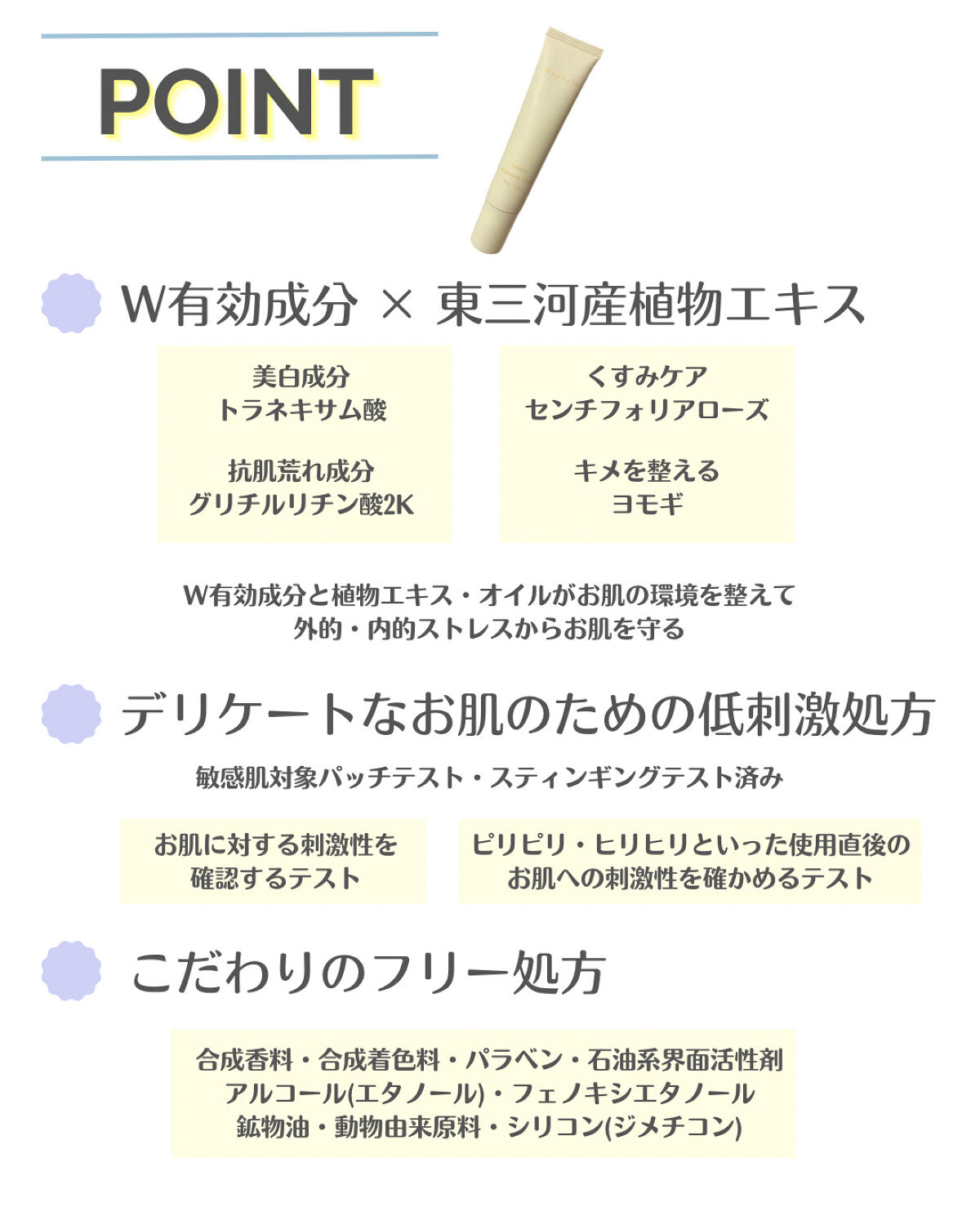 POINT

W有効成分 × 東三河産植物エキス

美白成分
トラネキサム酸

抗肌荒れ成分
グリチルリチン酸2K

くすみケア
センチフォリアローズ

キメを整える
ヨモギ

W有効成分と植物エキス・オイルがお肌の環境を整えて
外的・内的ストレスからお肌を守る

デリケートなお肌のための低刺激処方

敏感肌対象パッチテスト・スティンギングテスト済み

お肌に対する刺激性を
確認するテスト

ピリピリ・ヒリヒリといった使用直後の
お肌への刺激性を確かめるテスト

こだわりのフリー処方

合成香料・合成着色料・パラベン・石油系界面活性剤
アルコール(エタノール)・フェノキシエタノール
鉱物油・動物由来原料・シリコン(ジメチコン)